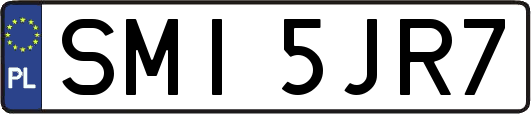 PL
SMI 5JR7